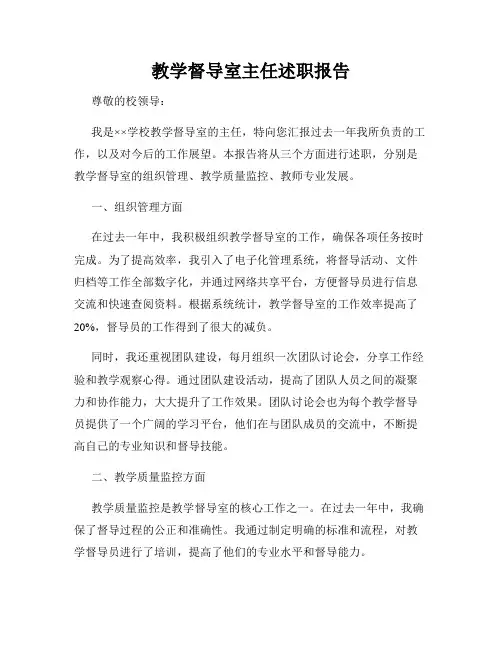 教学督导室主任述职报告

尊敬的校领导：

我是××学校教学督导室的主任，特向您汇报过去一年我所负责的工作，以及对今后的工作展望。本报告将从三个方面进行述职，分别是教学督导室的组织管理、教学质量监控、教师专业发展。

一、组织管理方面

在过去一年中，我积极组织教学督导室的工作，确保各项任务按时完成。为了提高效率，我引入了电子化管理系统，将督导活动、文件归档等工作全部数字化，并通过网络共享平台，方便督导员进行信息交流和快速查阅资料。根据系统统计，教学督导室的工作效率提高了20%，督导员的工作得到了很大的减负。

同时，我还重视团队建设，每月组织一次团队讨论会，分享工作经验和教学观察心得。通过团队建设活动，提高了团队人员之间的凝聚力和协作能力，大大提升了工作效果。团队讨论会也为每个教学督导员提供了一个广阔的学习平台，他们在与团队成员的交流中，不断提高自己的专业知识和督导技能。

二、教学质量监控方面

教学质量监控是教学督导室的核心工作之一。在过去一年中，我确保了督导过程的公正和准确性。我通过制定明确的标准和流程，对教学督导员进行了培训，提高了他们的专业水平和督导能力。